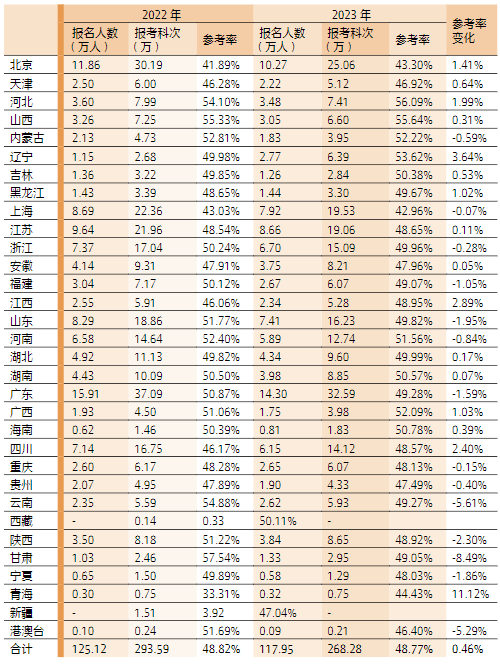 | | 2022 年 | | | 2023 年 | | | 参考率变化 |
|---|---|---|---|---|---|---|---|
| | 报名人数（万人） | 报考科次（万） | 参考率 | 报名人数（万人） | 报考科次（万） | 参考率 | |
| 北京 | 11.86 | 30.19 | 41.89% | 10.27 | 25.06 | 43.30% | 1.41% |
| 天津 | 2.50 | 6.00 | 46.28% | 2.22 | 5.12 | 46.92% | 0.64% |
| 河北 | 3.60 | 7.99 | 54.10% | 3.48 | 7.41 | 56.09% | 1.99% |
| 山西 | 3.26 | 7.25 | 55.33% | 3.05 | 6.60 | 55.64% | 0.31% |
| 内蒙古 | 2.13 | 4.73 | 52.81% | 1.83 | 3.95 | 52.22% | -0.59% |
| 辽宁 | 1.15 | 2.68 | 49.98% | 2.77 | 6.39 | 53.62% | 3.64% |
| 吉林 | 1.36 | 3.22 | 49.85% | 1.26 | 2.84 | 50.38% | 0.53% |
| 黑龙江 | 1.43 | 3.39 | 48.65% | 1.44 | 3.30 | 49.67% | 1.02% |
| 上海 | 8.69 | 22.36 | 43.03% | 7.92 | 19.53 | 42.96% | -0.07% |
| 江苏 | 9.64 | 21.96 | 48.54% | 8.66 | 19.06 | 48.65% | 0.11% |
| 浙江 | 7.37 | 17.04 | 50.24% | 6.70 | 15.09 | 49.96% | -0.28% |
| 安徽 | 4.14 | 9.31 | 47.91% | 3.75 | 8.21 | 47.96% | 0.05% |
| 福建 | 3.04 | 7.17 | 50.12% | 2.67 | 6.07 | 49.07% | -1.05% |
| 江西 | 2.55 | 5.91 | 46.06% | 2.34 | 5.28 | 48.95% | 2.89% |
| 山东 | 8.29 | 18.86 | 51.77% | 7.41 | 16.23 | 49.82% | -1.95% |
| 河南 | 6.58 | 14.64 | 52.40% | 5.89 | 12.74 | 51.56% | -0.84% |
| 湖北 | 4.92 | 11.13 | 49.82% | 4.34 | 9.60 | 49.99% | 0.17% |
| 湖南 | 4.43 | 10.09 | 50.50% | 3.98 | 8.85 | 50.57% | 0.07% |
| 广东 | 15.91 | 37.09 | 50.87% | 14.30 | 32.59 | 49.28% | -1.59% |
| 广西 | 1.93 | 4.50 | 51.06% | 1.75 | 3.98 | 52.09% | 1.03% |
| 海南 | 0.62 | 1.46 | 50.39% | 0.81 | 1.83 | 50.78% | 0.39% |
| 四川 | 7.14 | 16.75 | 46.17% | 6.15 | 14.12 | 48.57% | 2.40% |
| 重庆 | 2.60 | 6.17 | 48.28% | 2.65 | 6.07 | 48.13% | -0.15% |
| 贵州 | 2.07 | 4.95 | 47.89% | 1.90 | 4.33 | 47.49% | -0.40% |
| 云南 | 2.35 | 5.59 | 54.88% | 2.62 | 5.93 | 49.27% | -5.61% |
| 西藏 | - | 0.14 | 0.33 | 50.11% | - | | |
| 陕西 | 3.50 | 8.18 | 51.22% | 3.84 | 8.65 | 48.92% | -2.30% |
| 甘肃 | 1.03 | 2.46 | 57.54% | 1.33 | 2.95 | 49.05% | -8.49% |
| 宁夏 | 0.65 | 1.50 | 49.89% | 0.58 | 1.29 | 48.03% | -1.86% |
| 青海 | 0.30 | 0.75 | 33.31% | 0.32 | 0.75 | 44.43% | 11.12% |
| 新疆 | - | 1.51 | 3.92 | 47.04% | - | | |
| 港澳台 | 0.10 | 0.24 | 51.69% | 0.09 | 0.21 | 46.40% | -5.29% |
| 合计 | 125.12 | 293.59 | 48.82% | 117.95 | 268.28 | 48.77% | 0.46% |